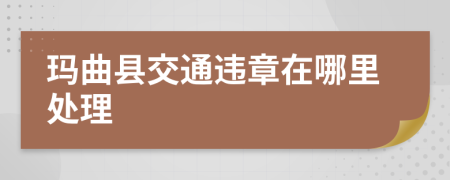 玛曲县交通违章在哪里处理